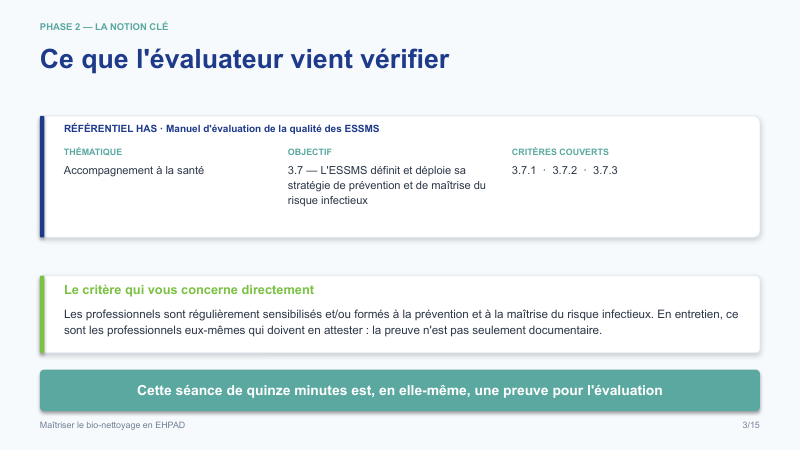 PHASE 2 — LA NOTION CLÉ

Ce que l'évaluateur vient vérifier

RÉFÉRENTIEL HAS · Manuel d'évaluation de la qualité des ESSMS

THÉMATIQUE
Accompagnement à la santé

OBJECTIF
3.7 — L'ESSMS définit et déploie sa stratégie de prévention et de maîtrise du risque infectieux

CRITÈRES COUVERTS
3.7.1 · 3.7.2 · 3.7.3

Le critère qui vous concerne directement

Les professionnels sont régulièrement sensibilisés et/ou formés à la prévention et à la maîtrise du risque infectieux. En entretien, ce sont les professionnels eux-mêmes qui doivent en attester : la preuve n'est pas seulement documentaire.

Cette séance de quinze minutes est, en elle-même, une preuve pour l'évaluation

Maîtriser le bio-nettoyage en EHPAD

3/15